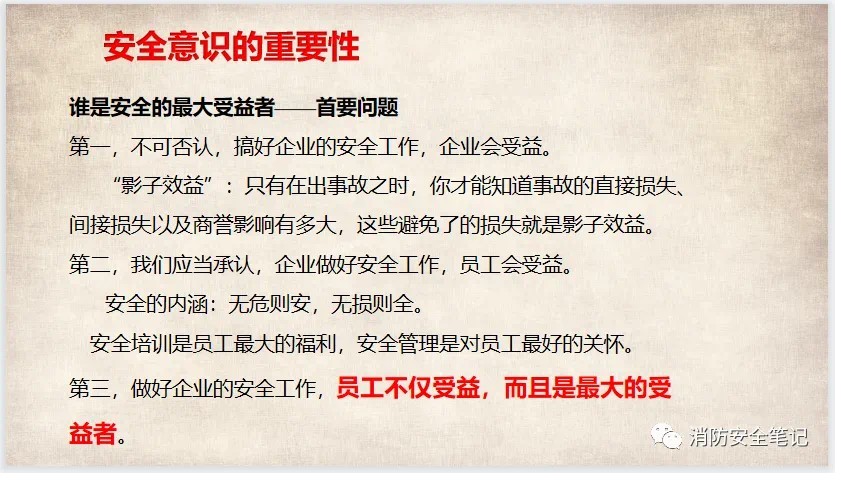 安全意识的重要性

谁是安全的最大受益者——首要问题

第一，不可否认，搞好企业的安全工作，企业会受益。

“影子效益”：只有在出事故之时，你才能知道事故的直接损失、间接损失以及商誉影响有多大，这些避免了的损失就是影子效益。

第二，我们应当承认，企业做好安全工作，员工会受益。

安全的内涵：无危则安，无损则全。

安全培训是员工最大的福利，安全管理是对员工最好的关怀。

第三，做好企业的安全工作，员工不仅受益，而且是最大的受益者。

消防安全笔记